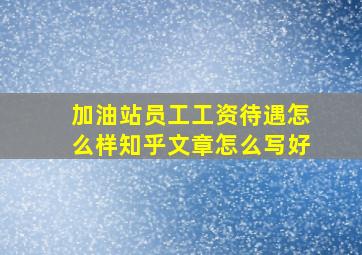 加油站员工工资待遇怎么样知乎文章怎么写好